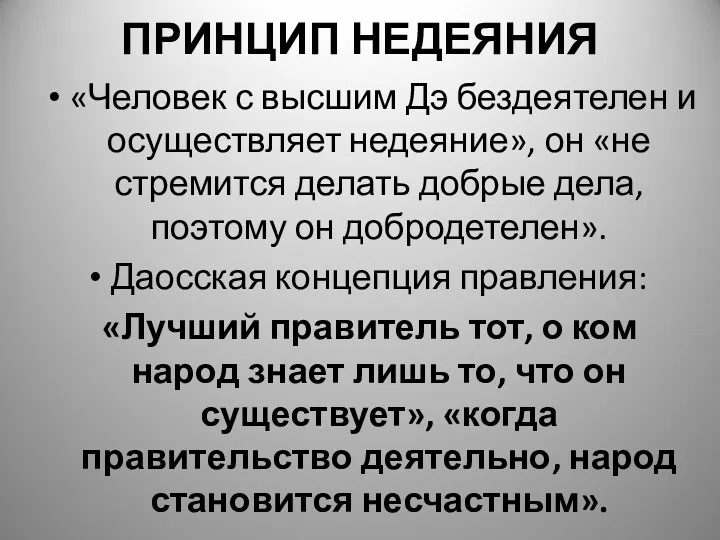 ПРИНЦИП НЕДЕЯНИЯ

• «Человек с высшим Дэ бездеятелен и осуществляет недеяние», он «не стремится делать добрые дела, поэтому он добродетелен».

• Даосская концепция правления:

«Лучший правитель тот, о ком народ знает лишь то, что он существует», «когда правительство деятельно, народ становится несчастным».